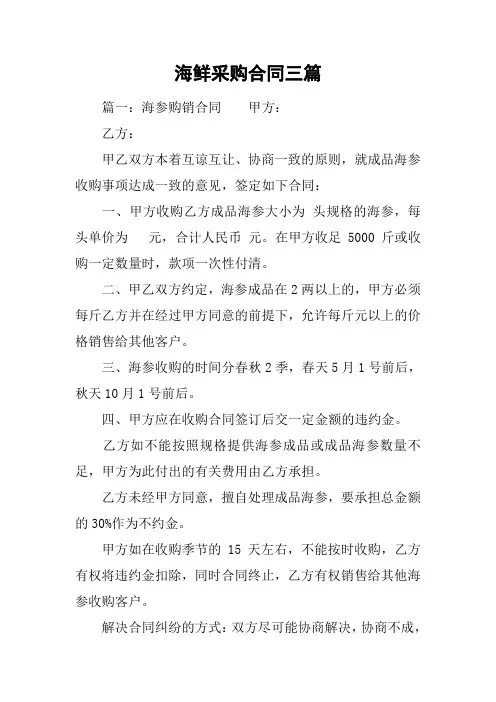 海鲜采购合同三篇

篇一：海参购销合同　　甲方：

乙方：

甲乙双方本着互谅互让、协商一致的原则，就成品海参收购事项达成一致的意见，签定如下合同：

一、甲方收购乙方成品海参大小为 头规格的海参，每头单价为　元，合计人民币 元。在甲方收足 5000 斤或收购一定数量时，款项一次性付清。

二、甲乙双方约定，海参成品在 2 两以上的，甲方必须每斤乙方并在经过甲方同意的前提下，允许每斤元以上的价格销售给其他客户。

三、海参收购的时间分春秋 2 季，春天 5 月 1 号前后，秋天 10 月 1 号前后。

四、甲方应在收购合同签订后交一定金额的违约金。

乙方如不能按照规格提供海参成品或成品海参数量不足，甲方为此付出的有关费用由乙方承担。

乙方未经甲方同意，擅自处理成品海参，要承担总金额的 30%作为不约金。

甲方如在收购季节的 15 天左右，不能按时收购，乙方有权将违约金扣除，同时合同终止，乙方有权销售给其他海参收购客户。

解决合同纠纷的方式：双方尽可能协商解决，协商不成，